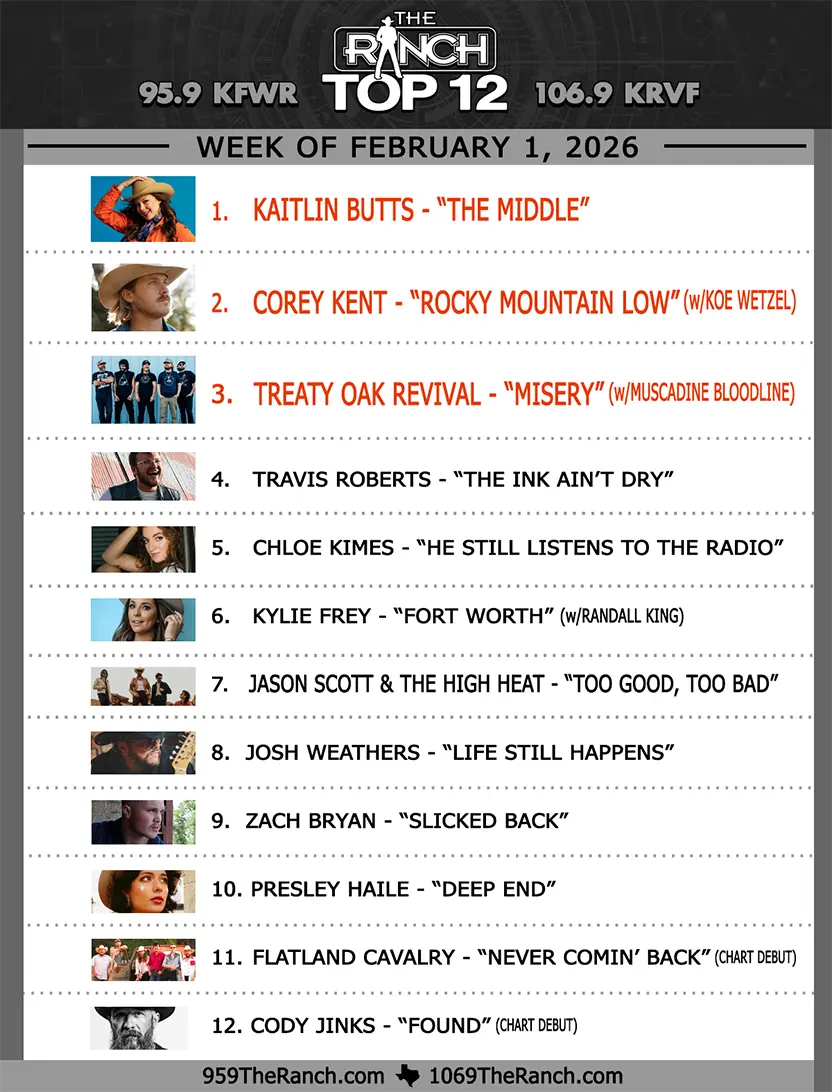 THE RANCH

95.9 KFWR TOP 12 106.9 KRVF

WEEK OF FEBRUARY 1, 2026

1. KAITLIN BUTTS - "THE MIDDLE"

2. COREY KENT - "ROCKY MOUNTAIN LOW" (w/KOE WETZEL)

3. TREATY OAK REVIVAL - "MISERY" (w/MUSCADINE BLOODLINE)

4. TRAVIS ROBERTS - "THE INK AIN'T DRY"

5. CHLOE KIMES - "HE STILL LISTENS TO THE RADIO"

6. KYLIE FREY - "FORT WORTH" (w/RANDALL KING)

7. JASON SCOTT & THE HIGH HEAT - "TOO GOOD, TOO BAD"

8. JOSH WEATHERS - "LIFE STILL HAPPENS"

9. ZACH BRYAN - "SLICKED BACK"

10. PRESLEY HAILE - "DEEP END"

11. FLATLAND CAVALRY - "NEVER COMIN' BACK" (CHART DEBUT)

12. CODY JINKS - "FOUND" (CHART DEBUT)

959TheRanch.com 1069TheRanch.com